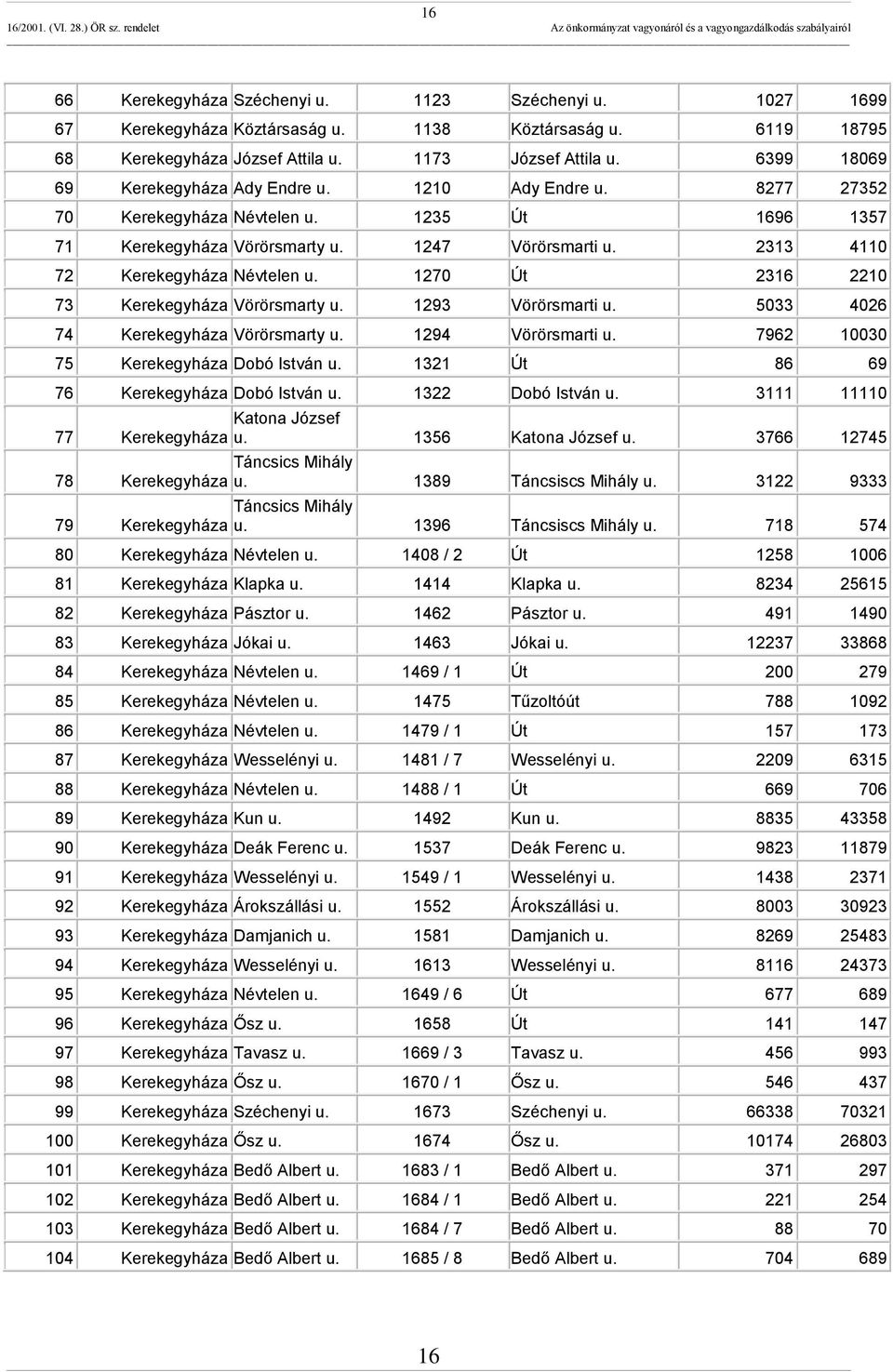 16

16/2001. (VI. 28.) ÖR sz. rendelet Az önkormányzat vagyonáról és a vagyongazdálkodás szabályairól

| | | | | | | |
|---|---|---|---|---|---|---|
| 66 | Kerekegyháza | Széchenyi u. | 1123 | Széchenyi u. | 1027 | 1699 |
| 67 | Kerekegyháza | Köztársaság u. | 1138 | Köztársaság u. | 6119 | 18795 |
| 68 | Kerekegyháza | József Attila u. | 1173 | József Attila u. | 6399 | 18069 |
| 69 | Kerekegyháza | Ady Endre u. | 1210 | Ady Endre u. | 8277 | 27352 |
| 70 | Kerekegyháza | Névtelen u. | 1235 | Út | 1696 | 1357 |
| 71 | Kerekegyháza | Vörörsmarty u. | 1247 | Vörörsmarti u. | 2313 | 4110 |
| 72 | Kerekegyháza | Névtelen u. | 1270 | Út | 2316 | 2210 |
| 73 | Kerekegyháza | Vörörsmarty u. | 1293 | Vörörsmarti u. | 5033 | 4026 |
| 74 | Kerekegyháza | Vörörsmarty u. | 1294 | Vörörsmarti u. | 7962 | 10030 |
| 75 | Kerekegyháza | Dobó István u. | 1321 | Út | 86 | 69 |
| 76 | Kerekegyháza | Dobó István u. | 1322 | Dobó István u. | 3111 | 11110 |
| 77 | Kerekegyháza | Katona József u. | 1356 | Katona József u. | 3766 | 12745 |
| 78 | Kerekegyháza | Táncsics Mihály u. | 1389 | Táncsiscs Mihály u. | 3122 | 9333 |
| 79 | Kerekegyháza | Táncsics Mihály u. | 1396 | Táncsiscs Mihály u. | 718 | 574 |
| 80 | Kerekegyháza | Névtelen u. | 1408 / 2 | Út | 1258 | 1006 |
| 81 | Kerekegyháza | Klapka u. | 1414 | Klapka u. | 8234 | 25615 |
| 82 | Kerekegyháza | Pásztor u. | 1462 | Pásztor u. | 491 | 1490 |
| 83 | Kerekegyháza | Jókai u. | 1463 | Jókai u. | 12237 | 33868 |
| 84 | Kerekegyháza | Névtelen u. | 1469 / 1 | Út | 200 | 279 |
| 85 | Kerekegyháza | Névtelen u. | 1475 | Tűzoltóút | 788 | 1092 |
| 86 | Kerekegyháza | Névtelen u. | 1479 / 1 | Út | 157 | 173 |
| 87 | Kerekegyháza | Wesselényi u. | 1481 / 7 | Wesselényi u. | 2209 | 6315 |
| 88 | Kerekegyháza | Névtelen u. | 1488 / 1 | Út | 669 | 706 |
| 89 | Kerekegyháza | Kun u. | 1492 | Kun u. | 8835 | 43358 |
| 90 | Kerekegyháza | Deák Ferenc u. | 1537 | Deák Ferenc u. | 9823 | 11879 |
| 91 | Kerekegyháza | Wesselényi u. | 1549 / 1 | Wesselényi u. | 1438 | 2371 |
| 92 | Kerekegyháza | Árokszállási u. | 1552 | Árokszállási u. | 8003 | 30923 |
| 93 | Kerekegyháza | Damjanich u. | 1581 | Damjanich u. | 8269 | 25483 |
| 94 | Kerekegyháza | Wesselényi u. | 1613 | Wesselényi u. | 8116 | 24373 |
| 95 | Kerekegyháza | Névtelen u. | 1649 / 6 | Út | 677 | 689 |
| 96 | Kerekegyháza | Ősz u. | 1658 | Út | 141 | 147 |
| 97 | Kerekegyháza | Tavasz u. | 1669 / 3 | Tavasz u. | 456 | 993 |
| 98 | Kerekegyháza | Ősz u. | 1670 / 1 | Ősz u. | 546 | 437 |
| 99 | Kerekegyháza | Széchenyi u. | 1673 | Széchenyi u. | 66338 | 70321 |
| 100 | Kerekegyháza | Ősz u. | 1674 | Ősz u. | 10174 | 26803 |
| 101 | Kerekegyháza | Bedő Albert u. | 1683 / 1 | Bedő Albert u. | 371 | 297 |
| 102 | Kerekegyháza | Bedő Albert u. | 1684 / 1 | Bedő Albert u. | 221 | 254 |
| 103 | Kerekegyháza | Bedő Albert u. | 1684 / 7 | Bedő Albert u. | 88 | 70 |
| 104 | Kerekegyháza | Bedő Albert u. | 1685 / 8 | Bedő Albert u. | 704 | 689 |

16